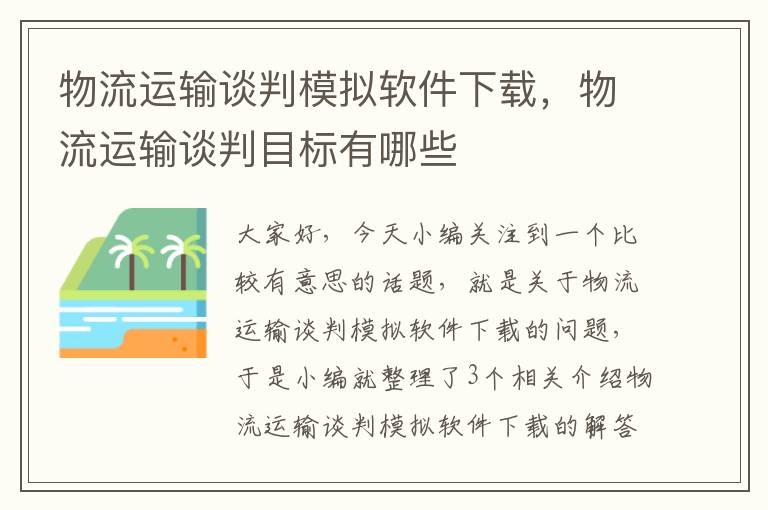 物流运输谈判模拟软件下载，物流运输谈判目标有哪些

大家好，今天小编关注到一个比较有意思的话题，就是关于物流运输谈判模拟软件下载的问题，于是小编就整理了3个相关介绍物流运输谈判模拟软件下载的解答